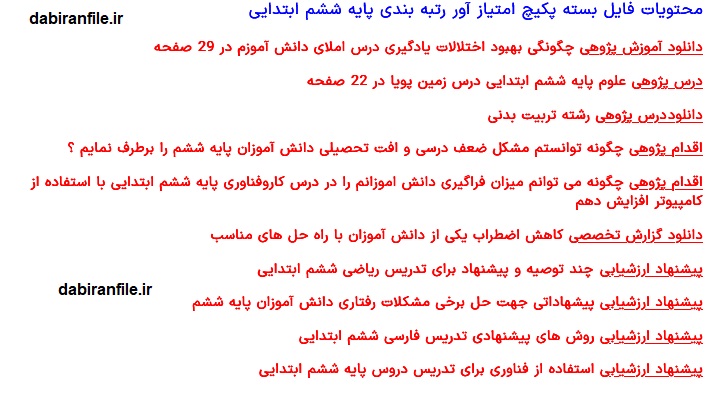 محتویات فایل بسته پکیج امتیاز آور رتبه بندی پایه ششم ابتدایی

dabiranfile.ir

دانلود آموزش پژوهی چگونگی بهبود اختلالات یادگیری درس املای دانش آموزم در 29 صفحه

درس پژوهی علوم پایه ششم ابتدایی درس زمین پویا در 22 صفحه

دانلوددرس پژوهی رشته تربیت بدنی

اقدام پژوهی چگونه توانستم مشکل ضعف درسی و افت تحصیلی دانش آموزان پایه ششم را برطرف نمایم ؟

اقدام پژوهی چگونه می توانم میزان فراگیری دانش اموزانم را در درس کاروفناوری پایه ششم ابتدایی با استفاده از کامپیوتر افزایش دهم

دانلود گزارش تخصصی کاهش اضطراب یکی از دانش آموزان با راه حل های مناسب

پیشنهاد ارزشیابی چند توصیه و پیشنهاد برای تدریس ریاضی ششم ابتدایی

dabiranfile.ir

پیشنهاد ارزشیابی پیشهاداتی جهت حل برخی مشکلات رفتاری دانش آموزان پایه ششم

پیشنهاد ارزشیابی روش های پیشنهادی تدریس فارسی ششم ابتدایی

پیشنهاد ارزشیابی استفاده از فناوری برای تدریس دروس پایه ششم ابتدایی